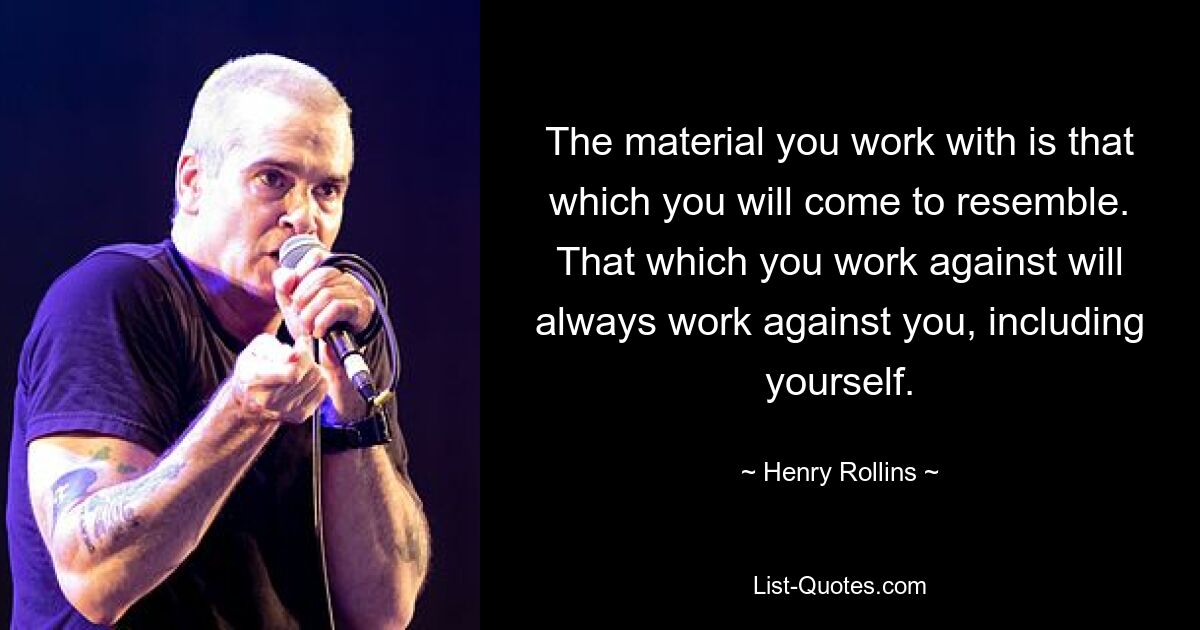 The material you work with is that which you will come to resemble. That which you work against will always work against you, including yourself.

~ Henry Rollins ~

List-Quotes.com